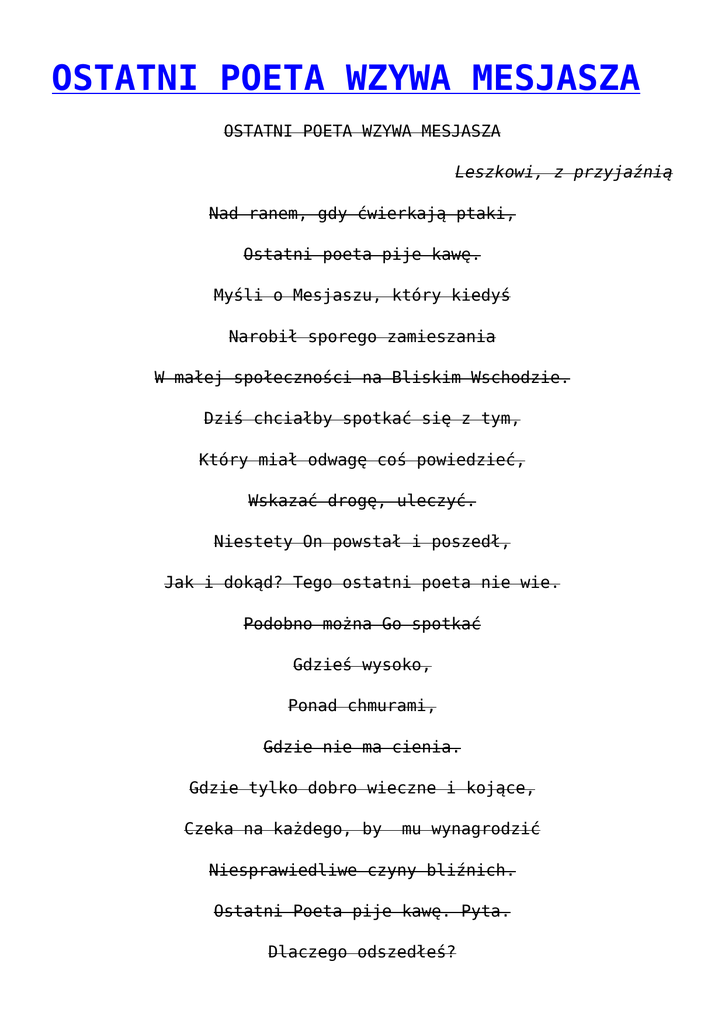 OSTATNI POETA WZYWA MESJASZA

OSTATNI POETA WZYWA MESJASZA

Leszkowi, z przyjaźnią

Nad ranem, gdy ćwierkają ptaki,

Ostatni poeta pije kawę.

Myśli o Mesjaszu, który kiedyś

Narobił sporego zamieszania

W małej społeczności na Bliskim Wschodzie.

Dziś chciałby spotkać się z tym,

Który miał odwagę coś powiedzieć,

Wskazać drogę, uleczyć.

Niestety On powstał i poszedł,

Jak i dokąd? Tego ostatni poeta nie wie.

Podobno można Go spotkać

Gdzieś wysoko,

Ponad chmurami,

Gdzie nie ma cienia.

Gdzie tylko dobro wieczne i kojące,

Czeka na każdego, by mu wynagrodzić

Niesprawiedliwe czyny bliźnich.

Ostatni Poeta pije kawę. Pyta.

Dlaczego odszedłeś?